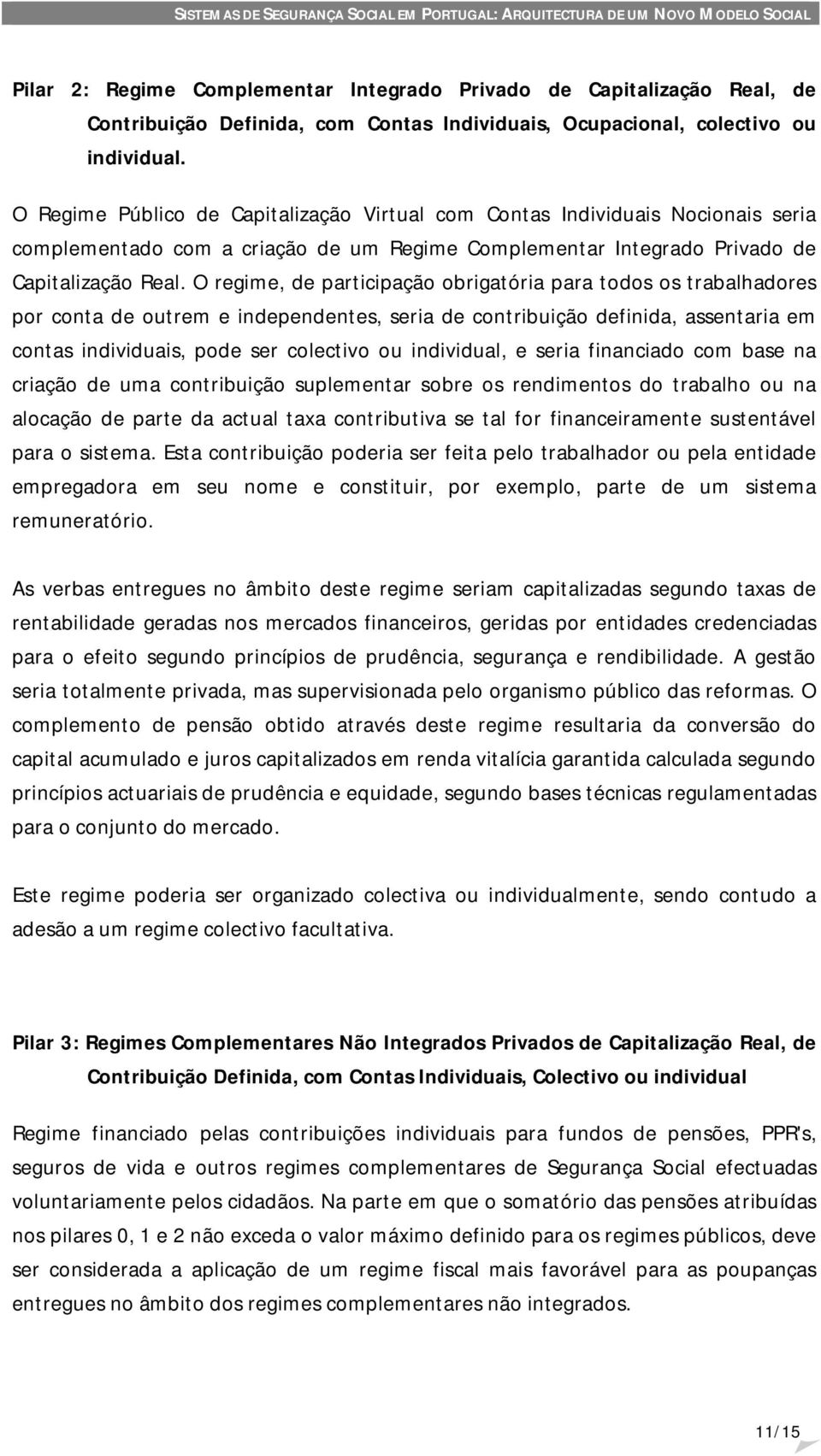 SISTEMAS DE SEGURANÇA SOCIAL EM PORTUGAL: ARQUITECTURA DE UM NOVO MODELO SOCIAL

Pilar 2: Regime Complementar Integrado Privado de Capitalização Real, de Contribuição Definida, com Contas Individuais, Ocupacional, colectivo ou individual.

O Regime Público de Capitalização Virtual com Contas Individuais Nocionais seria complementado com a criação de um Regime Complementar Integrado Privado de Capitalização Real. O regime, de participação obrigatória para todos os trabalhadores por conta de outrem e independentes, seria de contribuição definida, assentaria em contas individuais, pode ser colectivo ou individual, e seria financiado com base na criação de uma contribuição suplementar sobre os rendimentos do trabalho ou na alocação de parte da actual taxa contributiva se tal for financeiramente sustentável para o sistema. Esta contribuição poderia ser feita pelo trabalhador ou pela entidade empregadora em seu nome e constituir, por exemplo, parte de um sistema remuneratório.

As verbas entregues no âmbito deste regime seriam capitalizadas segundo taxas de rentabilidade geradas nos mercados financeiros, geridas por entidades credenciadas para o efeito segundo princípios de prudência, segurança e rendibilidade. A gestão seria totalmente privada, mas supervisionada pelo organismo público das reformas. O complemento de pensão obtido através deste regime resultaria da conversão do capital acumulado e juros capitalizados em renda vitalícia garantida calculada segundo princípios actuariais de prudência e equidade, segundo bases técnicas regulamentadas para o conjunto do mercado.

Este regime poderia ser organizado colectiva ou individualmente, sendo contudo a adesão a um regime colectivo facultativa.

Pilar 3: Regimes Complementares Não Integrados Privados de Capitalização Real, de Contribuição Definida, com Contas Individuais, Colectivo ou individual

Regime financiado pelas contribuições individuais para fundos de pensões, PPR's, seguros de vida e outros regimes complementares de Segurança Social efectuadas voluntariamente pelos cidadãos. Na parte em que o somatório das pensões atribuídas nos pilares 0, 1 e 2 não exceda o valor máximo definido para os regimes públicos, deve ser considerada a aplicação de um regime fiscal mais favorável para as poupanças entregues no âmbito dos regimes complementares não integrados.

11/15